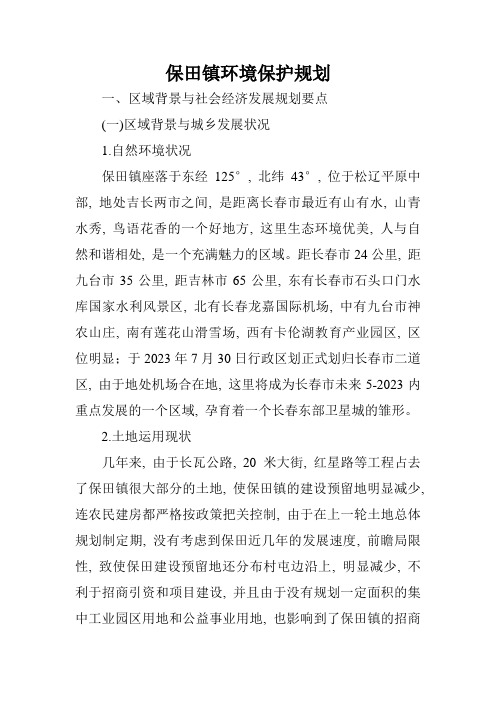 保田镇环境保护规划

一、区域背景与社会经济发展规划要点

(一)区域背景与城乡发展状况

1.自然环境状况

保田镇座落于东经 125°，北纬 43°，位于松辽平原中部，地处吉长两市之间，是距离长春市最近有山有水，山青水秀，鸟语花香的一个好地方，这里生态环境优美，人与自然和谐相处，是一个充满魅力的区域。距长春市 24 公里，距九台市 35 公里，距吉林市 65 公里，东有长春市石头口门水库国家水利风景区，北有长春龙嘉国际机场，中有九台市神农山庄，南有莲花山滑雪场，西有卡伦湖教育产业园区，区位明显；于 2023 年 7 月 30 日行政区划正式划归长春市二道区，由于地处机场合在地，这里将成为长春市未来 5-2023 内重点发展的一个区域，孕育着一个长春东部卫星城的雏形。

2.土地运用现状

几年来，由于长瓦公路，20 米大街，红星路等工程占去了保田镇很大部分的土地，使保田镇的建设预留地明显减少，连农民建房都严格按政策把关控制，由于在上一轮土地总体规划制定期，没有考虑到保田近几年的发展速度，前瞻局限性，致使保田建设预留地还分布村屯边沿上，明显减少，不利于招商引资和项目建设，并且由于没有规划一定面积的集中工业园区用地和公益事业用地，也影响到了保田镇的招商